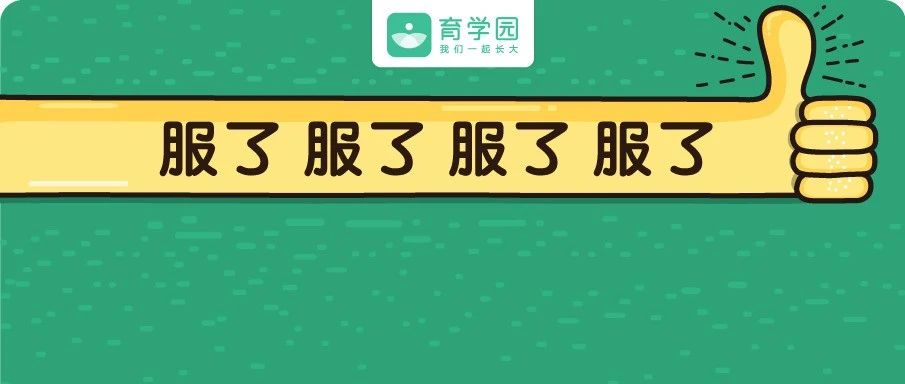 育学园
我们一起长大

服了 服了 服了 服了